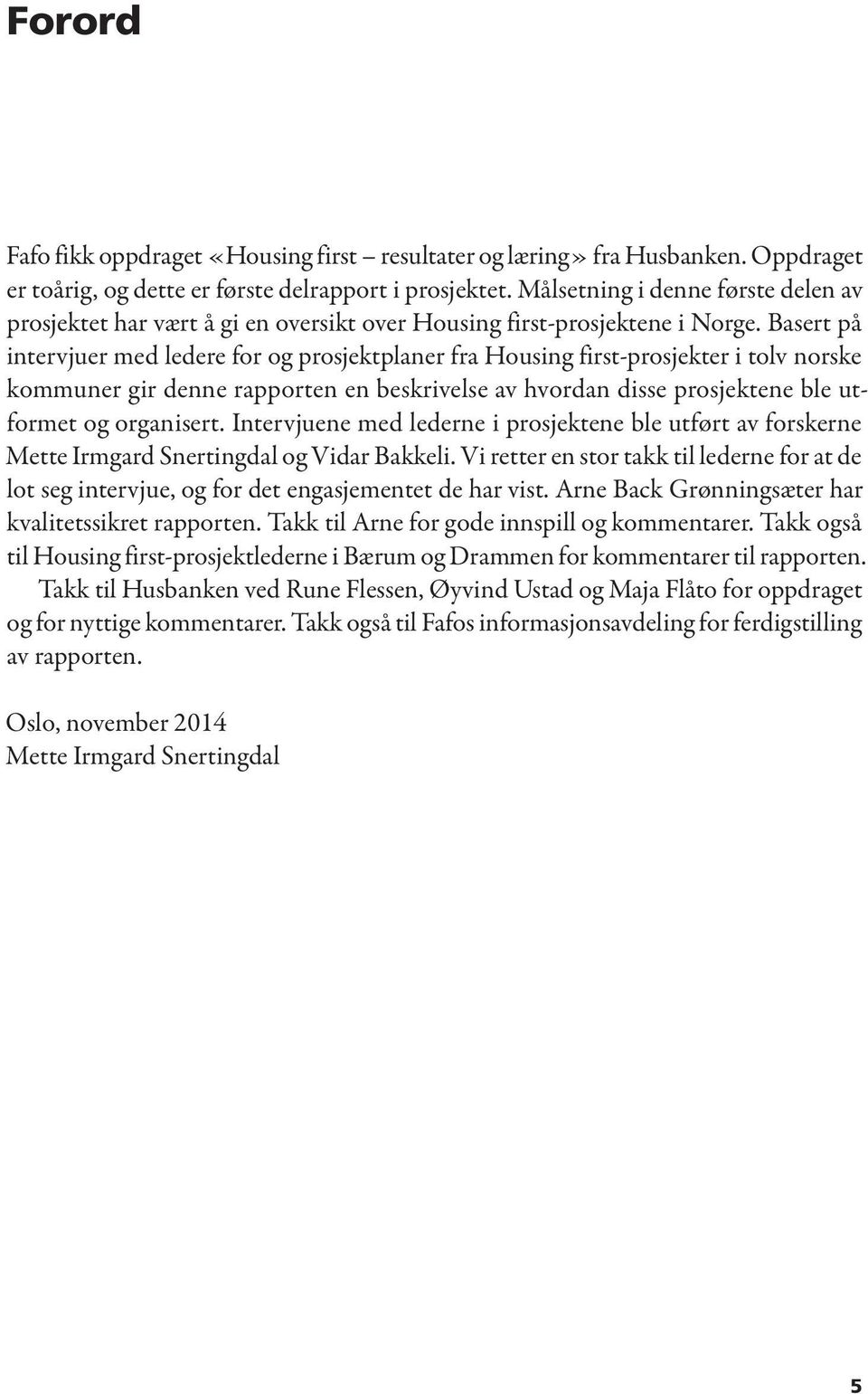 Forord

Fafo fikk oppdraget «Housing first – resultater og læring» fra Husbanken. Oppdraget er toårig, og dette er første delrapport i prosjektet. Målsetning i denne første delen av prosjektet har vært å gi en oversikt over Housing first-prosjektene i Norge. Basert på intervjuer med ledere for og prosjektplaner fra Housing first-prosjekter i tolv norske kommuner gir denne rapporten en beskrivelse av hvordan disse prosjektene ble utformet og organisert. Intervjuene med lederne i prosjektene ble utført av forskerne Mette Irmgard Snertingdal og Vidar Bakkeli. Vi retter en stor takk til lederne for at de lot seg intervjue, og for det engasjementet de har vist. Arne Back Grønningsæter har kvalitetssikret rapporten. Takk til Arne for gode innspill og kommentarer. Takk også til Housing first-prosjektlederne i Bærum og Drammen for kommentarer til rapporten.

Takk til Husbanken ved Rune Flessen, Øyvind Ustad og Maja Flåto for oppdraget og for nyttige kommentarer. Takk også til Fafos informasjonsavdeling for ferdigstilling av rapporten.

Oslo, november 2014
Mette Irmgard Snertingdal

5